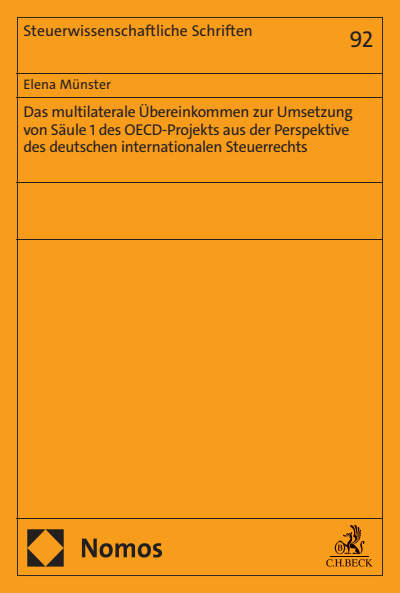 Steuerwissenschaftliche Schriften

92

Elena Münster

Das multilaterale Übereinkommen zur Umsetzung von Säule 1 des OECD-Projekts aus der Perspektive des deutschen internationalen Steuerrechts

Nomos

C.H.BECK